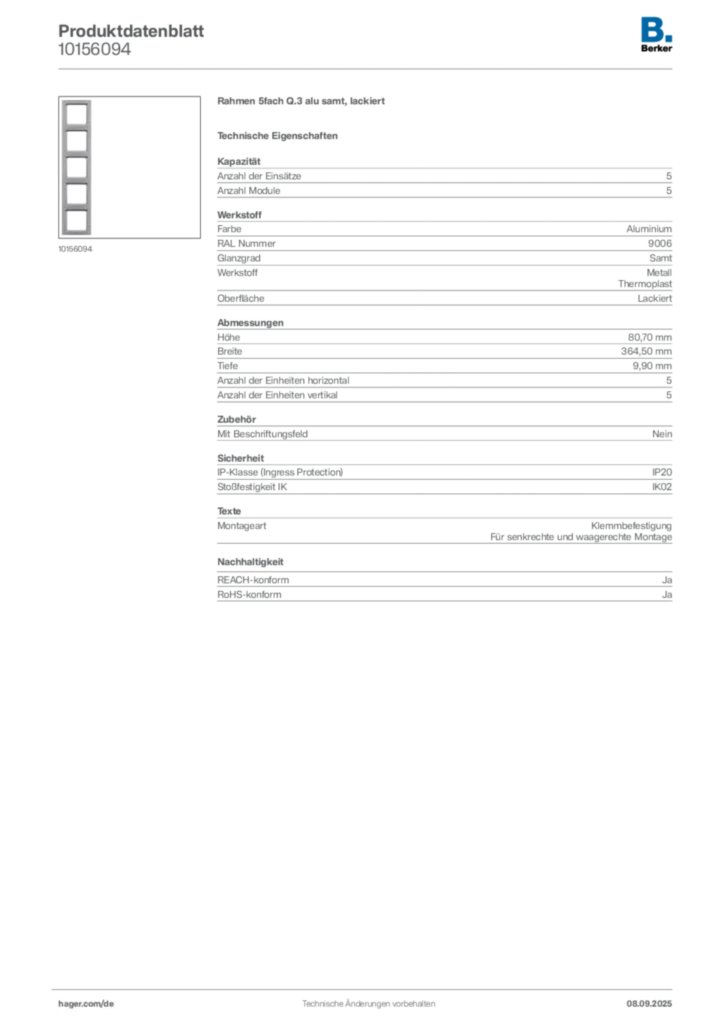 Produktdatenblatt
10156094

B.
Berker

10156094

Rahmen 5fach Q.3 alu samt, lackiert

Technische Eigenschaften

Kapazität

| Anzahl der Einsätze | 5 |
|---|---|
| Anzahl Module | 5 |

Werkstoff

| Farbe | Aluminium |
|---|---|
| RAL Nummer | 9006 |
| Glanzgrad | Samt |
| Werkstoff | Metall Thermoplast |
| Oberfläche | Lackiert |

Abmessungen

| Höhe | 80,70 mm |
|---|---|
| Breite | 364,50 mm |
| Tiefe | 9,90 mm |
| Anzahl der Einheiten horizontal | 5 |
| Anzahl der Einheiten vertikal | 5 |

Zubehör

| Mit Beschriftungsfeld | Nein |
|---|---|

Sicherheit

| IP-Klasse (Ingress Protection) | IP20 |
|---|---|
| Stoßfestigkeit IK | IK02 |

Texte

| Montageart | Klemmbefestigung Für senkrechte und waagerechte Montage |
|---|---|

Nachhaltigkeit

| REACH-konform | Ja |
|---|---|
| RoHS-konform | Ja |

hager.com/de
Technische Änderungen vorbehalten
08.09.2025